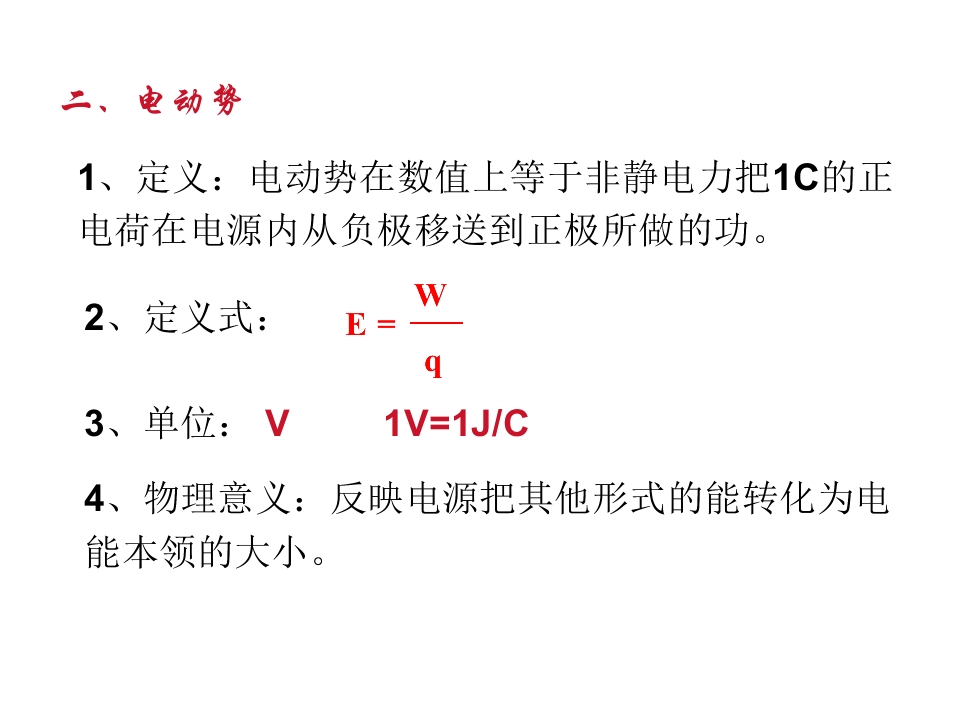 二、电动势

1、定义：电动势在数值上等于非静电力把1C的正电荷在电源内从负极移送到正极所做的功。

2、定义式： $E=\frac{W}{q}$

3、单位： V 1V=1J/C

4、物理意义：反映电源把其他形式的能转化为电能本领的大小。